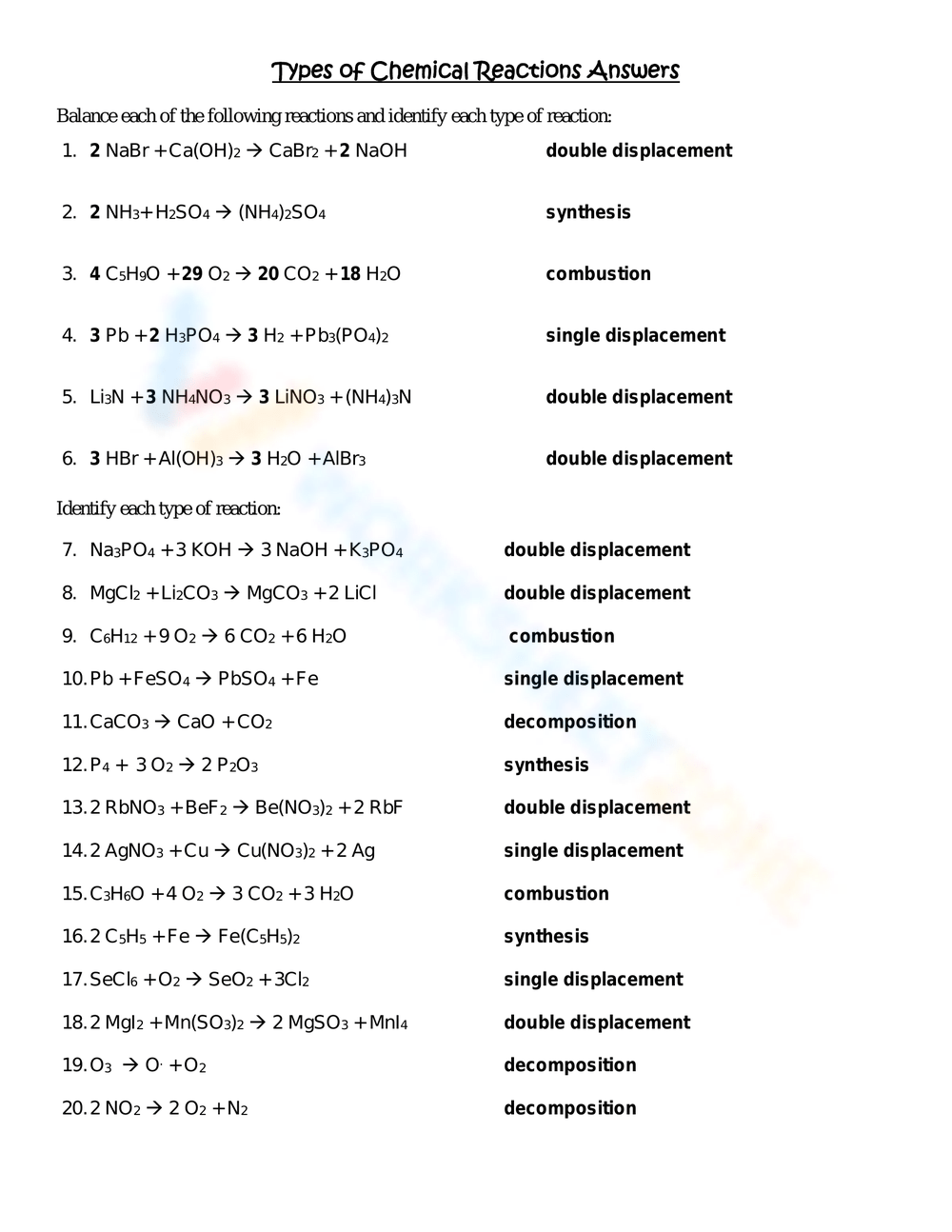 Types of Chemical Reactions Answers

Balance each of the following reactions and identify each type of reaction:

1. **2** $NaBr + Ca(OH)_2 \rightarrow CaBr_2 +$ **2** $NaOH$ **double displacement**

2. **2** $NH_3 + H_2SO_4 \rightarrow (NH_4)_2SO_4$ **synthesis**

3. **4** $C_5H_9O +$ **29** $O_2 \rightarrow$ **20** $CO_2 +$ **18** $H_2O$ **combustion**

4. **3** $Pb +$ **2** $H_3PO_4 \rightarrow$ **3** $H_2 + Pb_3(PO_4)_2$ **single displacement**

5. $Li_3N +$ **3** $NH_4NO_3 \rightarrow$ **3** $LiNO_3 + (NH_4)_3N$ **double displacement**

6. **3** $HBr + Al(OH)_3 \rightarrow$ **3** $H_2O + AlBr_3$ **double displacement**

Identify each type of reaction:

7. $Na_3PO_4 + 3\ KOH \rightarrow 3\ NaOH + K_3PO_4$ **double displacement**
8. $MgCl_2 + Li_2CO_3 \rightarrow MgCO_3 + 2\ LiCl$ **double displacement**
9. $C_6H_{12} + 9\ O_2 \rightarrow 6\ CO_2 + 6\ H_2O$ **combustion**
10. $Pb + FeSO_4 \rightarrow PbSO_4 + Fe$ **single displacement**
11. $CaCO_3 \rightarrow CaO + CO_2$ **decomposition**
12. $P_4 + 3\ O_2 \rightarrow 2\ P_2O_3$ **synthesis**
13. $2\ RbNO_3 + BeF_2 \rightarrow Be(NO_3)_2 + 2\ RbF$ **double displacement**
14. $2\ AgNO_3 + Cu \rightarrow Cu(NO_3)_2 + 2\ Ag$ **single displacement**
15. $C_3H_6O + 4\ O_2 \rightarrow 3\ CO_2 + 3\ H_2O$ **combustion**
16. $2\ C_5H_5 + Fe \rightarrow Fe(C_5H_5)_2$ **synthesis**
17. $SeCl_6 + O_2 \rightarrow SeO_2 + 3Cl_2$ **single displacement**
18. $2\ MgI_2 + Mn(SO_3)_2 \rightarrow 2\ MgSO_3 + MnI_4$ **double displacement**
19. $O_3 \rightarrow O^{\cdot} + O_2$ **decomposition**
20. $2\ NO_2 \rightarrow 2\ O_2 + N_2$ **decomposition**